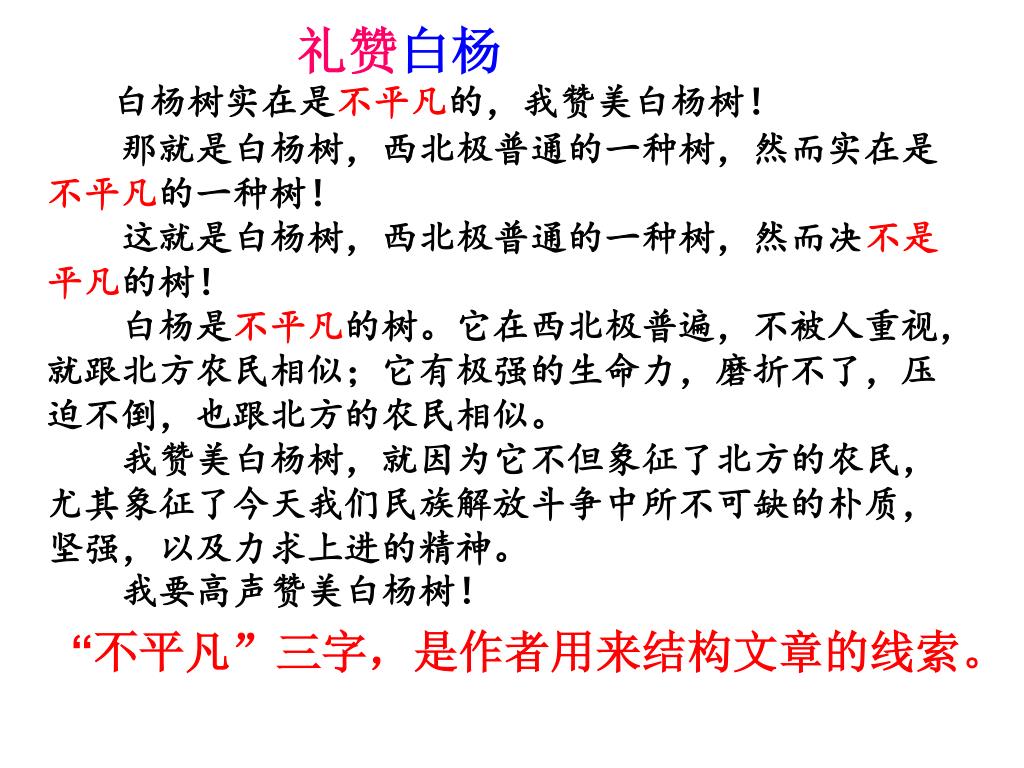 礼赞白杨

白杨树实在是不平凡的，我赞美白杨树！

那就是白杨树，西北极普通的一种树，然而实在是不平凡的一种树！

这就是白杨树，西北极普通的一种树，然而决不是平凡的树！

白杨是不平凡的树。它在西北极普遍，不被人重视，就跟北方农民相似；它有极强的生命力，磨折不了，压迫不倒，也跟北方的农民相似。

我赞美白杨树，就因为它不但象征了北方的农民，尤其象征了今天我们民族解放斗争中所不可缺的朴质，坚强，以及力求上进的精神。

我要高声赞美白杨树！

“不平凡”三字，是作者用来结构文章的线索。